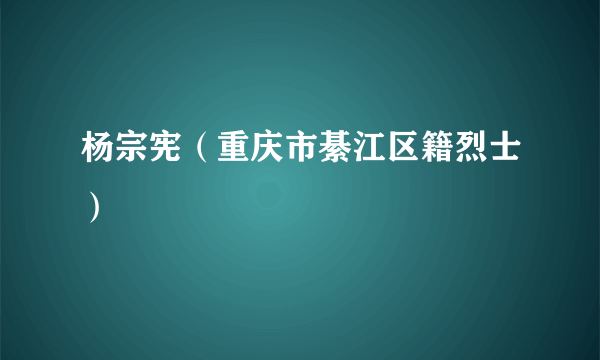 杨宗宪（重庆市綦江区籍烈士）